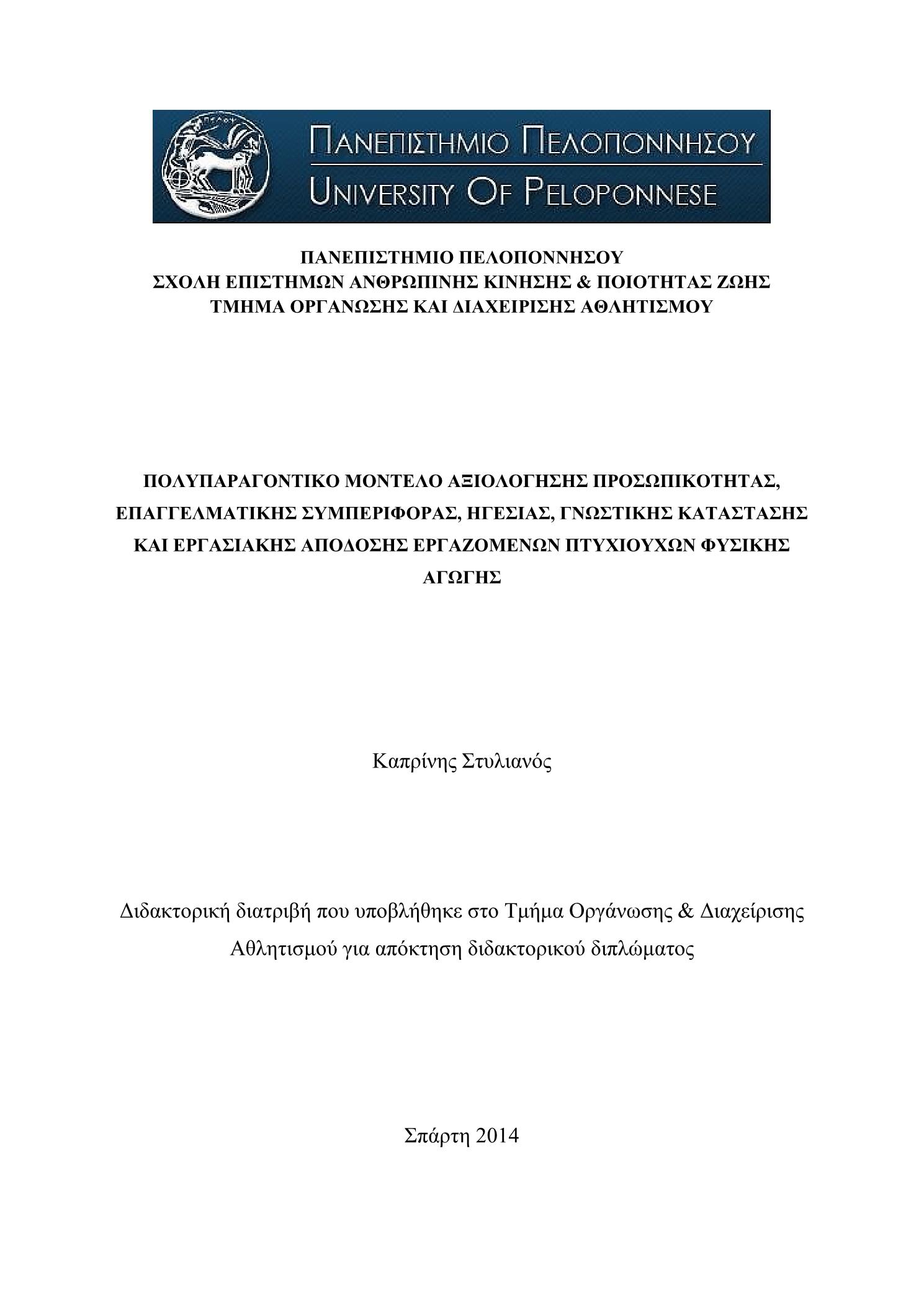 ΠΕΛΟΠ

ΠΑΝΕΠΙΣΤΗΜΙΟ ΠΕΛΟΠΟΝΝΗΣΟΥ
UNIVERSITY OF PELOPONNESE

ΠΑΝΕΠΙΣΤΗΜΙΟ ΠΕΛΟΠΟΝΝΗΣΟΥ
ΣΧΟΛΗ ΕΠΙΣΤΗΜΩΝ ΑΝΘΡΩΠΙΝΗΣ ΚΙΝΗΣΗΣ & ΠΟΙΟΤΗΤΑΣ ΖΩΗΣ
ΤΜΗΜΑ ΟΡΓΑΝΩΣΗΣ ΚΑΙ ΔΙΑΧΕΙΡΙΣΗΣ ΑΘΛΗΤΙΣΜΟΥ

ΠΟΛΥΠΑΡΑΓΟΝΤΙΚΟ ΜΟΝΤΕΛΟ ΑΞΙΟΛΟΓΗΣΗΣ ΠΡΟΣΩΠΙΚΟΤΗΤΑΣ, ΕΠΑΓΓΕΛΜΑΤΙΚΗΣ ΣΥΜΠΕΡΙΦΟΡΑΣ, ΗΓΕΣΙΑΣ, ΓΝΩΣΤΙΚΗΣ ΚΑΤΑΣΤΑΣΗΣ ΚΑΙ ΕΡΓΑΣΙΑΚΗΣ ΑΠΟΔΟΣΗΣ ΕΡΓΑΖΟΜΕΝΩΝ ΠΤΥΧΙΟΥΧΩΝ ΦΥΣΙΚΗΣ ΑΓΩΓΗΣ

Καπρίνης Στυλιανός

Διδακτορική διατριβή που υποβλήθηκε στο Τμήμα Οργάνωσης & Διαχείρισης Αθλητισμού για απόκτηση διδακτορικού διπλώματος

Σπάρτη 2014